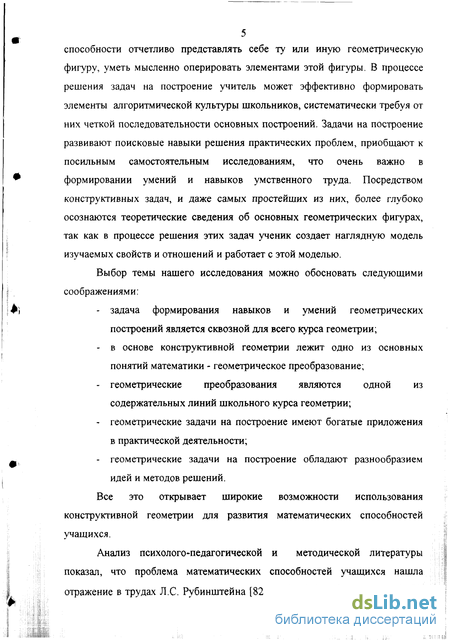 5

способности отчетливо представлять себе ту или иную геометрическую фигуру, уметь мысленно оперировать элементами этой фигуры. В процессе решения задач на построение учитель может эффективно формировать элементы алгоритмической культуры школьников, систематически требуя от них четкой последовательности основных построений. Задачи на построение развивают поисковые навыки решения практических проблем, приобщают к посильным самостоятельным исследованиям, что очень важно в формировании умений и навыков умственного труда. Посредством конструктивных задач, и даже самых простейших из них, более глубоко осознаются теоретические сведения об основных геометрических фигурах, так как в процессе решения этих задач ученик создает наглядную модель изучаемых свойств и отношений и работает с этой моделью.

Выбор темы нашего исследования можно обосновать следующими соображениями:

- задача формирования навыков и умений геометрических построений является сквозной для всего курса геометрии;
- в основе конструктивной геометрии лежит одно из основных понятий математики - геометрическое преобразование;
- геометрические преобразования являются одной из содержательных линий школьного курса геометрии;
- геометрические задачи на построение имеют богатые приложения в практической деятельности;
- геометрические задачи на построение обладают разнообразием идей и методов решений.

Все это открывает широкие возможности использования конструктивной геометрии для развития математических способностей учащихся.

Анализ психолого-педагогической и методической литературы показал, что проблема математических способностей учащихся нашла отражение в трудах Л.С. Рубинштейна [82

dsLib.net
библиотека диссертаций